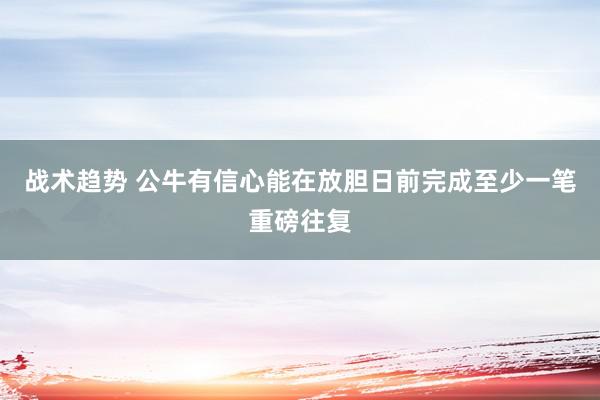 战术趋势 公牛有信心能在放胆日前完成至少一笔重磅往复